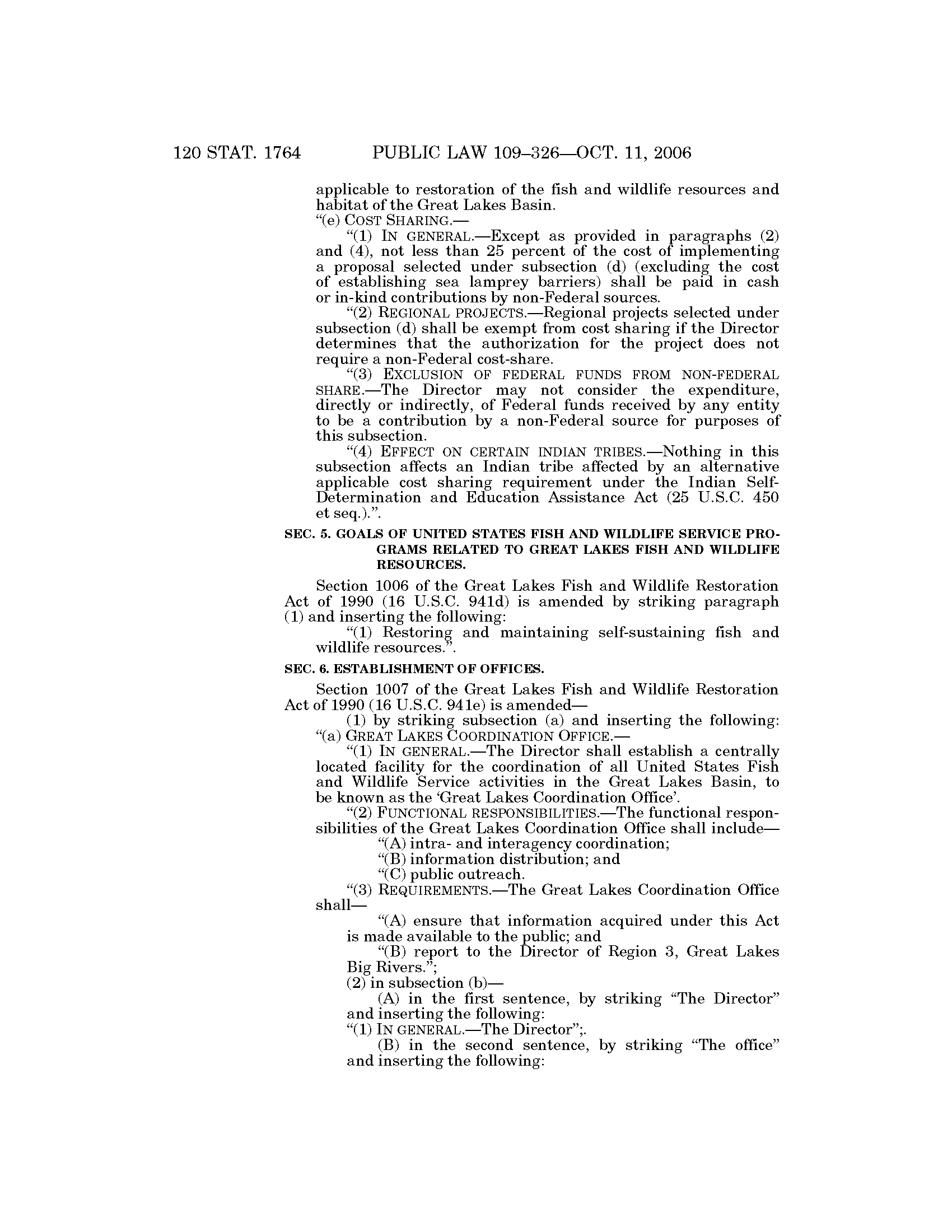 120 STAT. 1764 PUBLIC LAW 109–326—OCT. 11, 2006

applicable to restoration of the fish and wildlife resources and habitat of the Great Lakes Basin.

"(e) COST SHARING.—

"(1) IN GENERAL.—Except as provided in paragraphs (2) and (4), not less than 25 percent of the cost of implementing a proposal selected under subsection (d) (excluding the cost of establishing sea lamprey barriers) shall be paid in cash or in-kind contributions by non-Federal sources.

"(2) REGIONAL PROJECTS.—Regional projects selected under subsection (d) shall be exempt from cost sharing if the Director determines that the authorization for the project does not require a non-Federal cost-share.

"(3) EXCLUSION OF FEDERAL FUNDS FROM NON-FEDERAL SHARE.—The Director may not consider the expenditure, directly or indirectly, of Federal funds received by any entity to be a contribution by a non-Federal source for purposes of this subsection.

"(4) EFFECT ON CERTAIN INDIAN TRIBES.—Nothing in this subsection affects an Indian tribe affected by an alternative applicable cost sharing requirement under the Indian Self-Determination and Education Assistance Act (25 U.S.C. 450 et seq.).".

SEC. 5. GOALS OF UNITED STATES FISH AND WILDLIFE SERVICE PROGRAMS RELATED TO GREAT LAKES FISH AND WILDLIFE RESOURCES.

Section 1006 of the Great Lakes Fish and Wildlife Restoration Act of 1990 (16 U.S.C. 941d) is amended by striking paragraph (1) and inserting the following:

"(1) Restoring and maintaining self-sustaining fish and wildlife resources.".

SEC. 6. ESTABLISHMENT OF OFFICES.

Section 1007 of the Great Lakes Fish and Wildlife Restoration Act of 1990 (16 U.S.C. 941e) is amended—

(1) by striking subsection (a) and inserting the following:

"(a) GREAT LAKES COORDINATION OFFICE.—

"(1) IN GENERAL.—The Director shall establish a centrally located facility for the coordination of all United States Fish and Wildlife Service activities in the Great Lakes Basin, to be known as the 'Great Lakes Coordination Office'.

"(2) FUNCTIONAL RESPONSIBILITIES.—The functional responsibilities of the Great Lakes Coordination Office shall include—

"(A) intra- and interagency coordination;

"(B) information distribution; and

"(C) public outreach.

"(3) REQUIREMENTS.—The Great Lakes Coordination Office shall—

"(A) ensure that information acquired under this Act is made available to the public; and

"(B) report to the Director of Region 3, Great Lakes Big Rivers.";

(2) in subsection (b)—

(A) in the first sentence, by striking "The Director" and inserting the following:

"(1) IN GENERAL.—The Director";.

(B) in the second sentence, by striking "The office" and inserting the following: